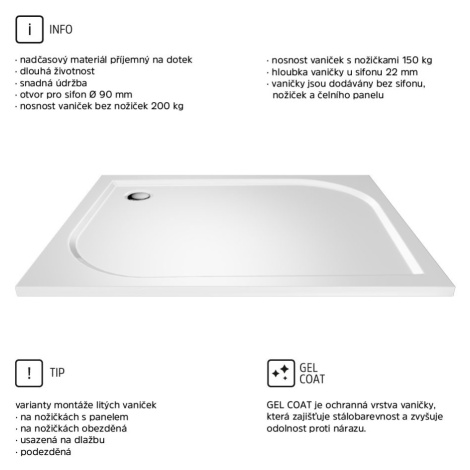 i INFO

· nadčasový materiál příjemný na dotek
· dlouhá životnost
· snadná údržba
· otvor pro sifon Ø 90 mm
· nosnost vaniček bez nožiček 200 kg

· nosnost vaniček s nožičkami 150 kg
· hloubka vaničky u sifonu 22 mm
· vaničky jsou dodávány bez sifonu, nožiček a čelního panelu

! TIP

varianty montáže litých vaniček
· na nožičkách s panelem
· na nožičkách obezděná
· usazená na dlažbu
· podezděná

GEL COAT

GEL COAT je ochranná vrstva vaničky, která zajišťuje stálobarevnost a zvyšuje odolnost proti nárazu.